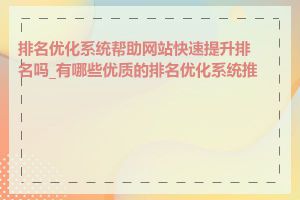 排名优化系统帮助网站快速提升排名吗_有哪些优质的排名优化系统推